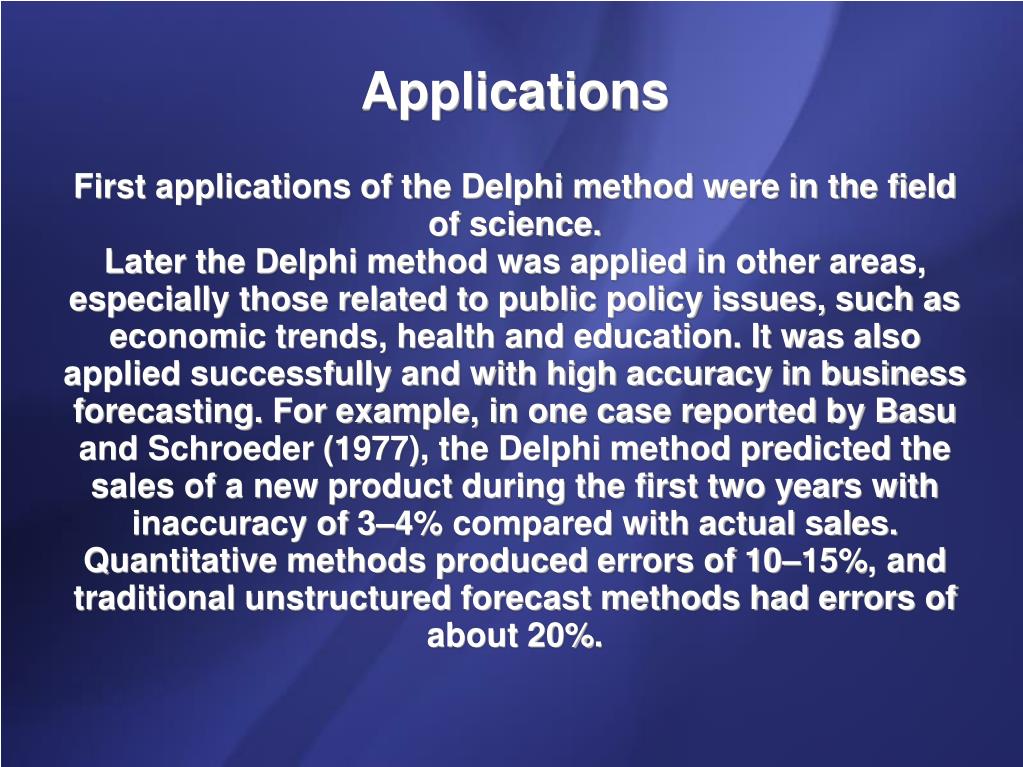 Applications

First applications of the Delphi method were in the field of science.
Later the Delphi method was applied in other areas, especially those related to public policy issues, such as economic trends, health and education. It was also applied successfully and with high accuracy in business forecasting. For example, in one case reported by Basu and Schroeder (1977), the Delphi method predicted the sales of a new product during the first two years with inaccuracy of 3–4% compared with actual sales. Quantitative methods produced errors of 10–15%, and traditional unstructured forecast methods had errors of about 20%.